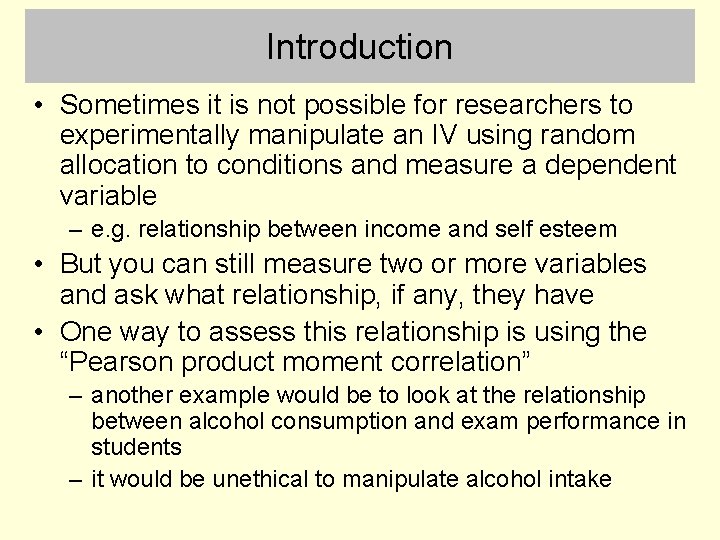 Introduction

• Sometimes it is not possible for researchers to experimentally manipulate an IV using random allocation to conditions and measure a dependent variable

– e.g. relationship between income and self esteem

• But you can still measure two or more variables and ask what relationship, if any, they have

• One way to assess this relationship is using the “Pearson product moment correlation”

– another example would be to look at the relationship between alcohol consumption and exam performance in students

– it would be unethical to manipulate alcohol intake